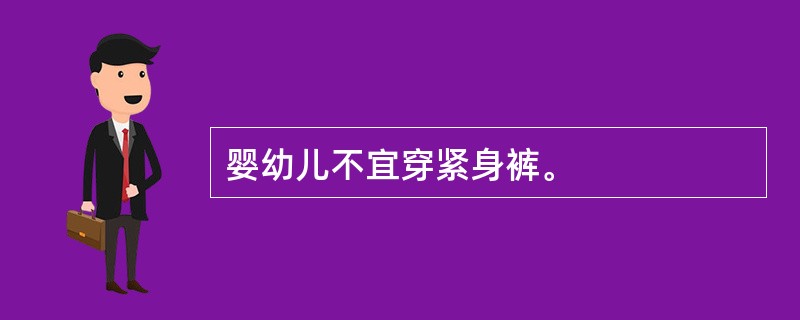 婴幼儿不宜穿紧身裤。